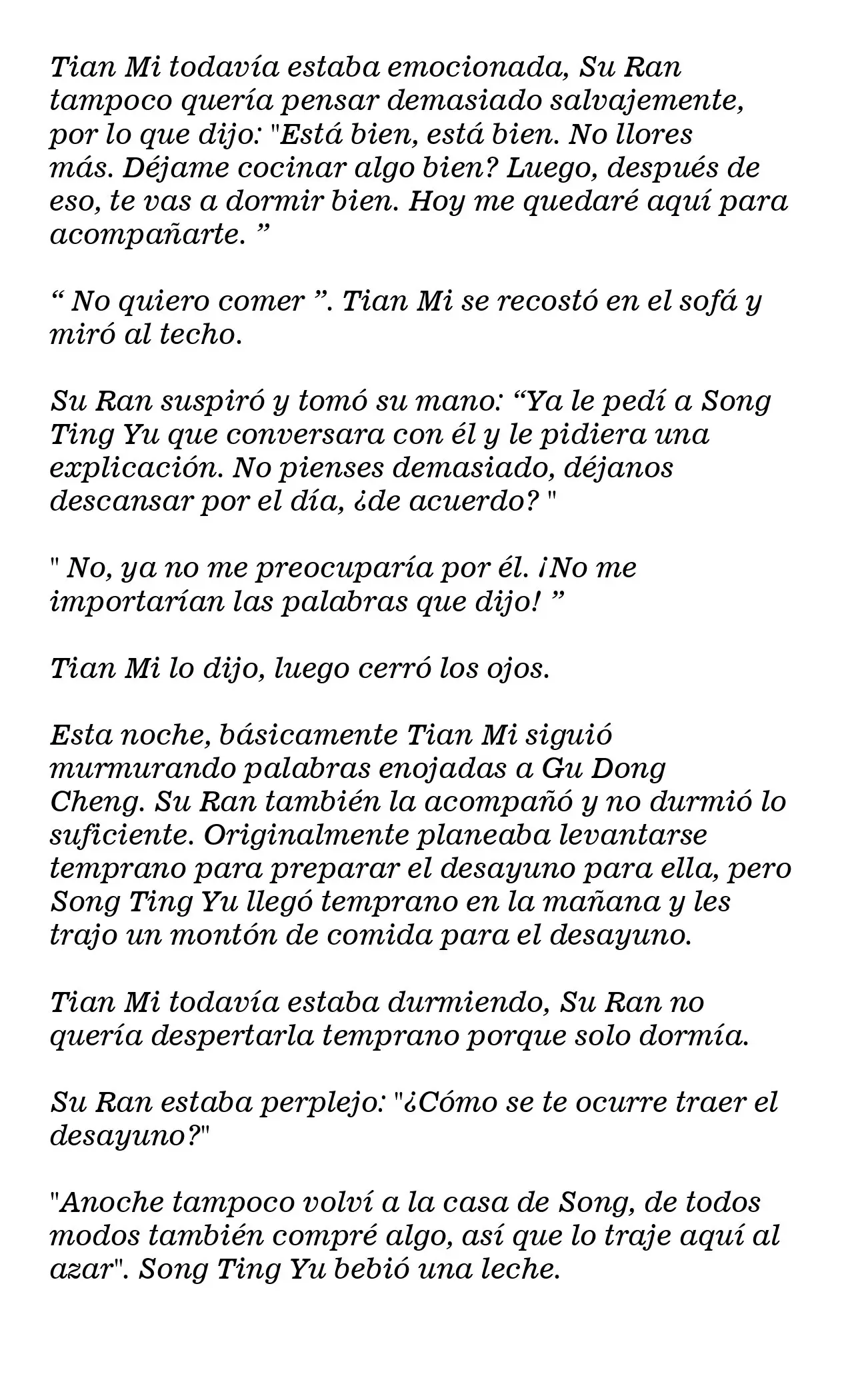 Tian Mi todavía estaba emocionada, Su Ran tampoco quería pensar demasiado salvajemente, por lo que dijo: "Está bien, está bien. No llores más. Déjame cocinar algo bien? Luego, después de eso, te vas a dormir bien. Hoy me quedaré aquí para acompañarte. "

" No quiero comer ". Tian Mi se recostó en el sofá y miró al techo.

Su Ran suspiró y tomó su mano: "Ya le pedí a Song Ting Yu que conversara con él y le pidiera una explicación. No pienses demasiado, déjanos descansar por el día, ¿de acuerdo? "

" No, ya no me preocuparía por él. ¡No me importarían las palabras que dijo! "

Tian Mi lo dijo, luego cerró los ojos.

Esta noche, básicamente Tian Mi siguió murmurando palabras enojadas a Gu Dong Cheng. Su Ran también la acompañó y no durmió lo suficiente. Originalmente planeaba levantarse temprano para preparar el desayuno para ella, pero Song Ting Yu llegó temprano en la mañana y les trajo un montón de comida para el desayuno.

Tian Mi todavía estaba durmiendo, Su Ran no quería despertarla temprano porque solo dormía.

Su Ran estaba perplejo: "¿Cómo se te ocurre traer el desayuno?"

"Anoche tampoco volví a la casa de Song, de todos modos también compré algo, así que lo traje aquí al azar". Song Ting Yu bebió una leche.